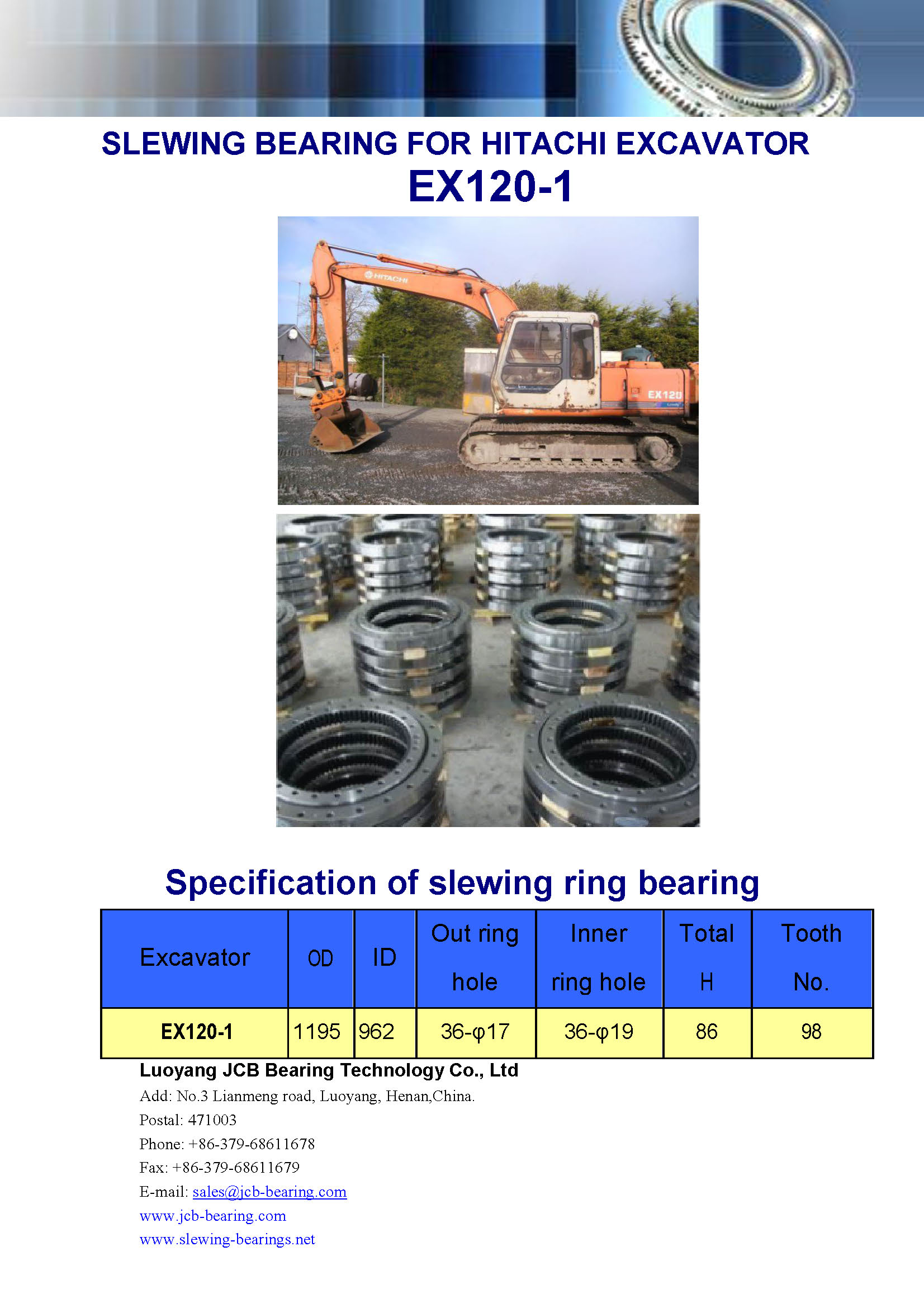 SLEWING BEARING FOR HITACHI EXCAVATOR
EX120-1

HITACHI
EX120

Specification of slewing ring bearing

| Excavator | OD | ID | Out ring hole | Inner ring hole | Total H | Tooth No. |
|---|---|---|---|---|---|---|
| EX120-1 | 1195 | 962 | 36-φ17 | 36-φ19 | 86 | 98 |

Luoyang JCB Bearing Technology Co., Ltd
Add: No.3 Lianmeng road, Luoyang, Henan,China.
Postal: 471003
Phone: +86-379-68611678
Fax: +86-379-68611679
E-mail: sales@jcb-bearing.com
www.jcb-bearing.com
www.slewing-bearings.net